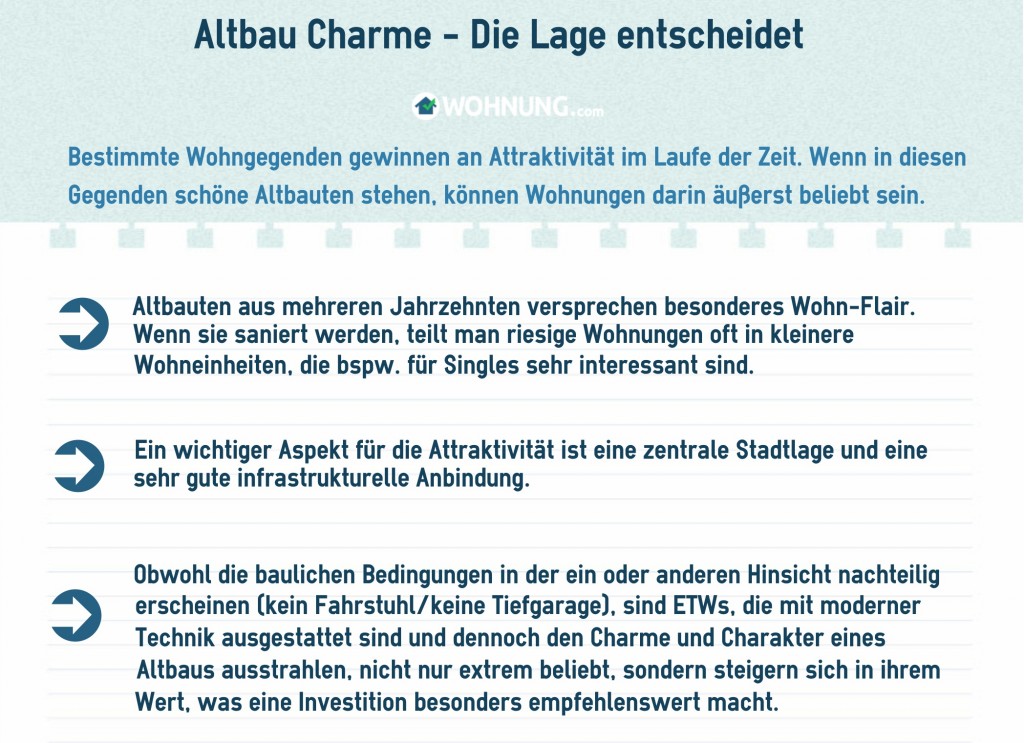 Altbau Charme - Die Lage entscheidet

WOHNUNG.com

Bestimmte Wohngegenden gewinnen an Attraktivität im Laufe der Zeit. Wenn in diesen Gegenden schöne Altbauten stehen, können Wohnungen darin äußerst beliebt sein.

Altbauten aus mehreren Jahrzehnten versprechen besonderes Wohn-Flair. Wenn sie saniert werden, teilt man riesige Wohnungen oft in kleinere Wohneinheiten, die bspw. für Singles sehr interessant sind.

Ein wichtiger Aspekt für die Attraktivität ist eine zentrale Stadtlage und eine sehr gute infrastrukturelle Anbindung.

Obwohl die baulichen Bedingungen in der ein oder anderen Hinsicht nachteilig erscheinen (kein Fahrstuhl/keine Tiefgarage), sind ETWs, die mit moderner Technik ausgestattet sind und dennoch den Charme und Charakter eines Altbaus ausstrahlen, nicht nur extrem beliebt, sondern steigern sich in ihrem Wert, was eine Investition besonders empfehlenswert macht.